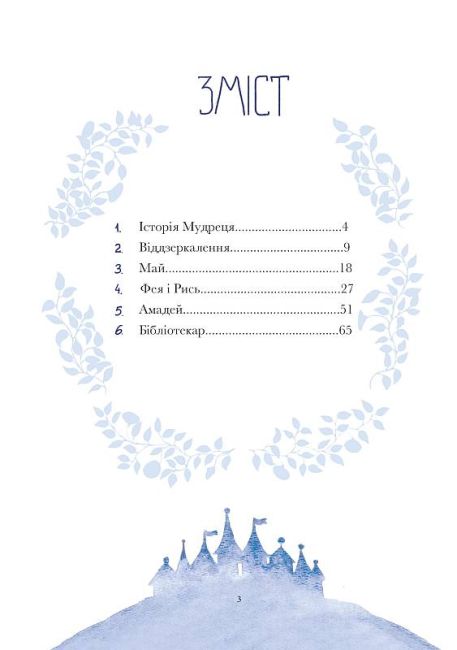 ЗМІСТ

1. Історія Мудреця 4
2. Віддзеркалення 9
3. Май 18
4. Фея і Рись 27
5. Амадей 51
6. Бібліотекар 65

3